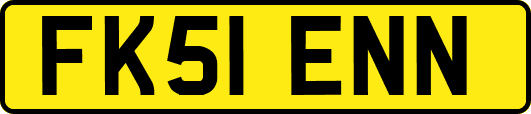 FK51 ENN